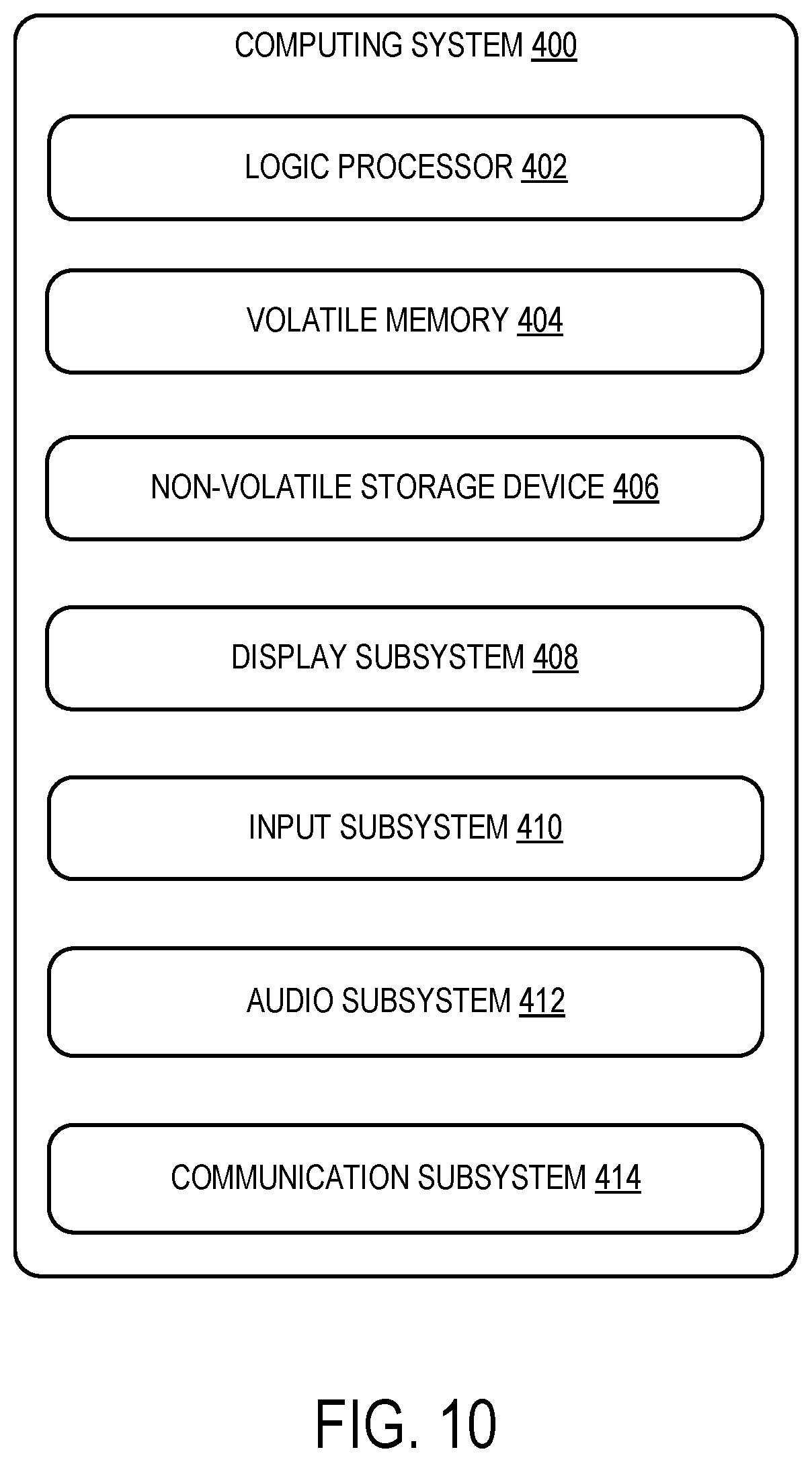 COMPUTING SYSTEM 400

LOGIC PROCESSOR 402

VOLATILE MEMORY 404

NON-VOLATILE STORAGE DEVICE 406

DISPLAY SUBSYSTEM 408

INPUT SUBSYSTEM 410

AUDIO SUBSYSTEM 412

COMMUNICATION SUBSYSTEM 414

FIG. 10